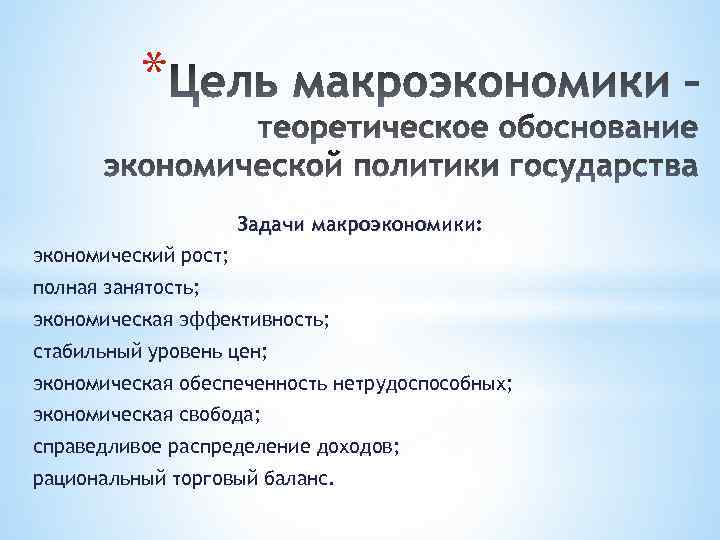 *Цель макроэкономики – теоретическое обоснование экономической политики государства

Задачи макроэкономики:

экономический рост;

полная занятость;

экономическая эффективность;

стабильный уровень цен;

экономическая обеспеченность нетрудоспособных;

экономическая свобода;

справедливое распределение доходов;

рациональный торговый баланс.